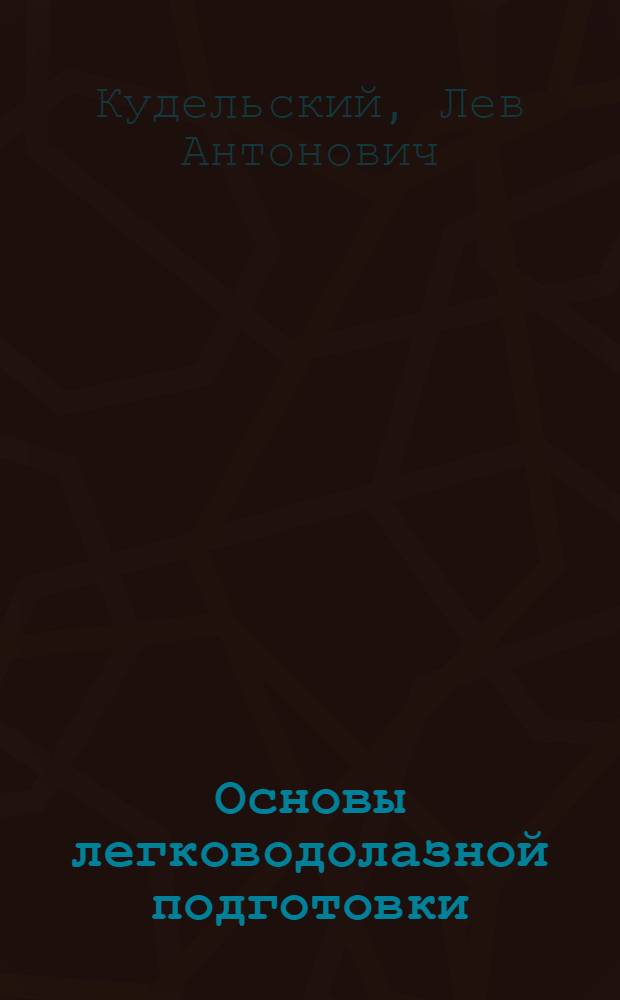 Кудельский, Лев Антонович

Основы легководолазной подготовки